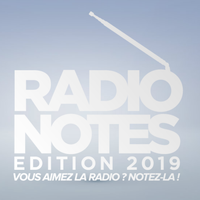 RADIO
NOTES
EDITION 2019
VOUS AIMEZ LA RADIO ? NOTEZ-LA !